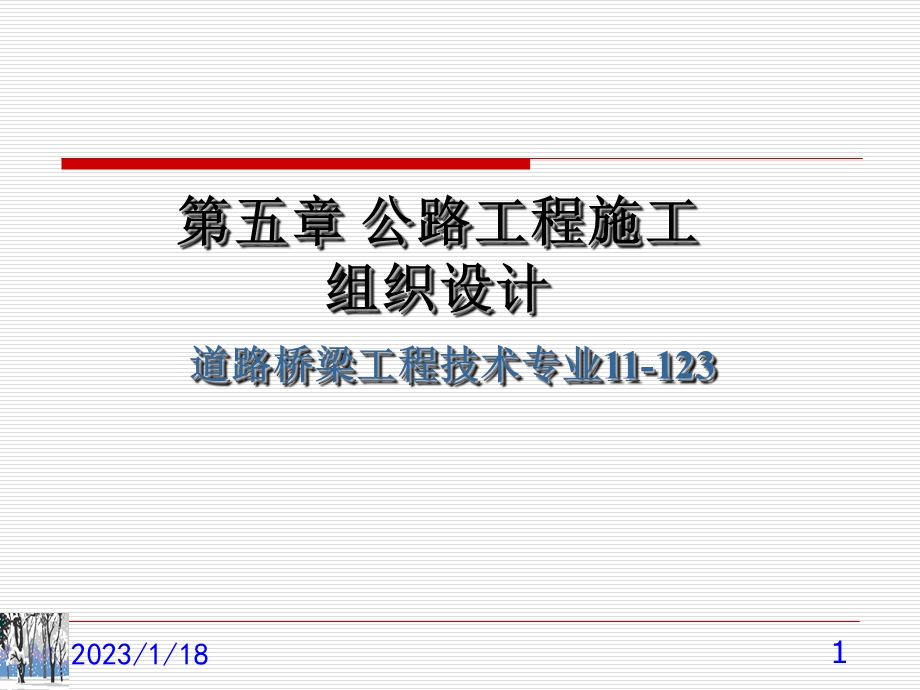 第五章 公路工程施工组织设计

道路桥梁工程技术专业11-123

2023/1/18

1